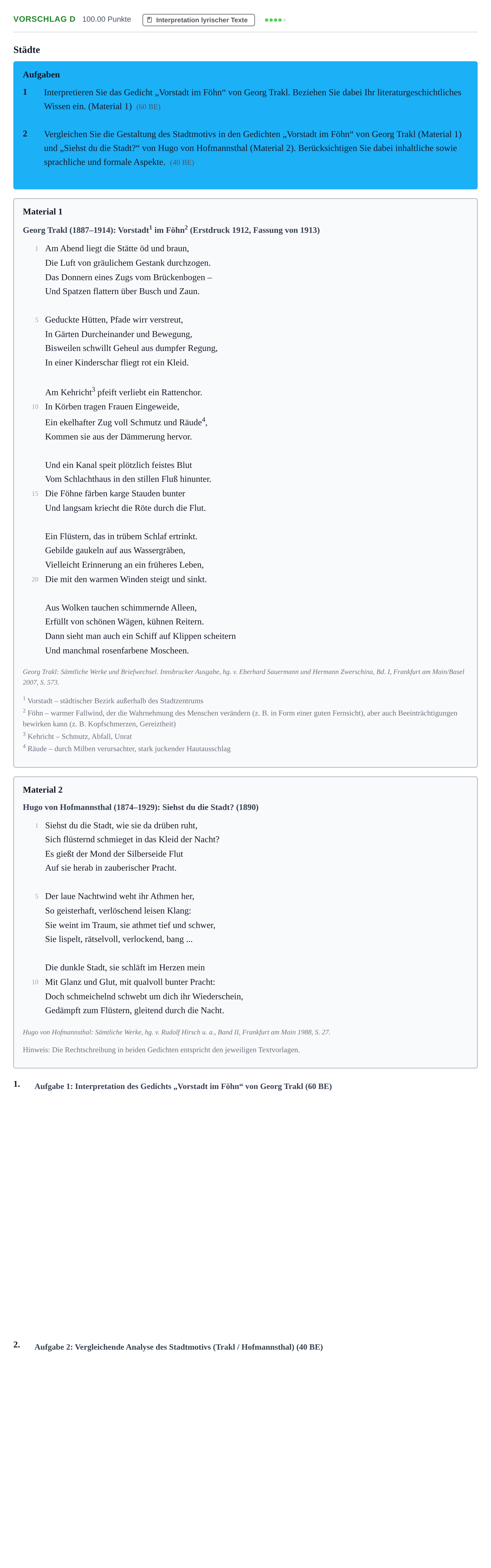 VORSCHLAG D 100.00 Punkte Interpretation lyrischer Texte

Städte

Aufgaben

1 Interpretieren Sie das Gedicht „Vorstadt im Föhn“ von Georg Trakl. Beziehen Sie dabei Ihr literaturgeschichtliches Wissen ein. (Material 1) (60 BE)

2 Vergleichen Sie die Gestaltung des Stadtmotivs in den Gedichten „Vorstadt im Föhn“ von Georg Trakl (Material 1) und „Siehst du die Stadt?“ von Hugo von Hofmannsthal (Material 2). Berücksichtigen Sie dabei inhaltliche sowie sprachliche und formale Aspekte. (40 BE)

Material 1

Georg Trakl (1887–1914): Vorstadt$^{1}$ im Föhn$^{2}$ (Erstdruck 1912, Fassung von 1913)

1 Am Abend liegt die Stätte öd und braun,
Die Luft von gräulichem Gestank durchzogen.
Das Donnern eines Zugs vom Brückenbogen –
Und Spatzen flattern über Busch und Zaun.

5 Geduckte Hütten, Pfade wirr verstreut,
In Gärten Durcheinander und Bewegung,
Bisweilen schwillt Geheul aus dumpfer Regung,
In einer Kinderschar fliegt rot ein Kleid.

Am Kehricht$^{3}$ pfeift verliebt ein Rattenchor.
10 In Körben tragen Frauen Eingeweide,
Ein ekelhafter Zug voll Schmutz und Räude$^{4}$,
Kommen sie aus der Dämmerung hervor.

Und ein Kanal speit plötzlich feistes Blut
Vom Schlachthaus in den stillen Fluß hinunter.
15 Die Föhne färben karge Stauden bunter
Und langsam kriecht die Röte durch die Flut.

Ein Flüstern, das in trübem Schlaf ertrinkt.
Gebilde gaukeln auf aus Wassergräben,
Vielleicht Erinnerung an ein früheres Leben,
20 Die mit den warmen Winden steigt und sinkt.

Aus Wolken tauchen schimmernde Alleen,
Erfüllt von schönen Wägen, kühnen Reitern.
Dann sieht man auch ein Schiff auf Klippen scheitern
Und manchmal rosenfarbene Moscheen.

Georg Trakl: Sämtliche Werke und Briefwechsel. Innsbrucker Ausgabe, hg. v. Eberhard Sauermann und Hermann Zwerschina, Bd. I, Frankfurt am Main/Basel 2007, S. 573.

$^{1}$ Vorstadt – städtischer Bezirk außerhalb des Stadtzentrums
$^{2}$ Föhn – warmer Fallwind, der die Wahrnehmung des Menschen verändern (z. B. in Form einer guten Fernsicht), aber auch Beeinträchtigungen bewirken kann (z. B. Kopfschmerzen, Gereiztheit)
$^{3}$ Kehricht – Schmutz, Abfall, Unrat
$^{4}$ Räude – durch Milben verursachter, stark juckender Hautausschlag

Material 2

Hugo von Hofmannsthal (1874–1929): Siehst du die Stadt? (1890)

1 Siehst du die Stadt, wie sie da drüben ruht,
Sich flüsternd schmieget in das Kleid der Nacht?
Es gießt der Mond der Silberseide Flut
Auf sie herab in zauberischer Pracht.

5 Der laue Nachtwind weht ihr Athmen her,
So geisterhaft, verlöschend leisen Klang:
Sie weint im Traum, sie athmet tief und schwer,
Sie lispelt, rätselvoll, verlockend, bang ...

Die dunkle Stadt, sie schläft im Herzen mein
10 Mit Glanz und Glut, mit qualvoll bunter Pracht:
Doch schmeichelnd schwebt um dich ihr Wiederschein,
Gedämpft zum Flüstern, gleitend durch die Nacht.

Hugo von Hofmannsthal: Sämtliche Werke, hg. v. Rudolf Hirsch u. a., Band II, Frankfurt am Main 1988, S. 27.

Hinweis: Die Rechtschreibung in beiden Gedichten entspricht den jeweiligen Textvorlagen.

1. Aufgabe 1: Interpretation des Gedichts „Vorstadt im Föhn“ von Georg Trakl (60 BE)

2. Aufgabe 2: Vergleichende Analyse des Stadtmotivs (Trakl / Hofmannsthal) (40 BE)